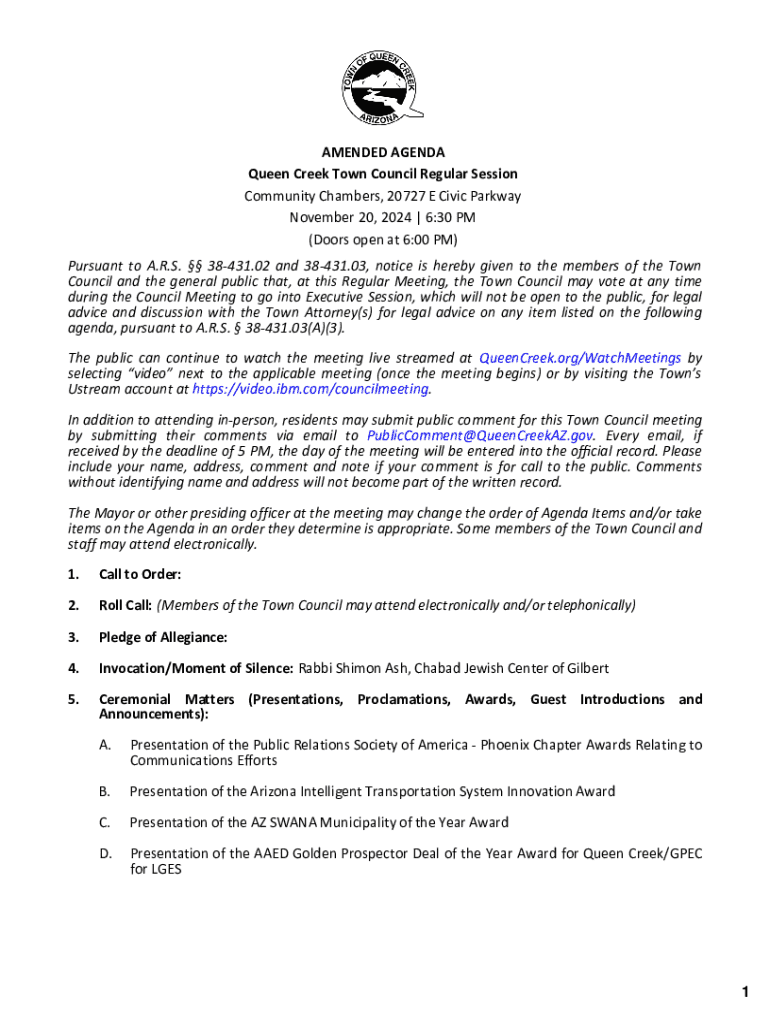 TOWN OF QUEEN CREEK
ARIZONA

AMENDED AGENDA
Queen Creek Town Council Regular Session
Community Chambers, 20727 E Civic Parkway
November 20, 2024 | 6:30 PM
(Doors open at 6:00 PM)

Pursuant to A.R.S. §§ 38-431.02 and 38-431.03, notice is hereby given to the members of the Town Council and the general public that, at this Regular Meeting, the Town Council may vote at any time during the Council Meeting to go into Executive Session, which will not be open to the public, for legal advice and discussion with the Town Attorney(s) for legal advice on any item listed on the following agenda, pursuant to A.R.S. § 38-431.03(A)(3).

The public can continue to watch the meeting live streamed at QueenCreek.org/WatchMeetings by selecting "video" next to the applicable meeting (once the meeting begins) or by visiting the Town's Ustream account at https://video.ibm.com/councilmeeting.

In addition to attending in-person, residents may submit public comment for this Town Council meeting by submitting their comments via email to PublicComment@QueenCreekAZ.gov. Every email, if received by the deadline of 5 PM, the day of the meeting will be entered into the official record. Please include your name, address, comment and note if your comment is for call to the public. Comments without identifying name and address will not become part of the written record.

The Mayor or other presiding officer at the meeting may change the order of Agenda Items and/or take items on the Agenda in an order they determine is appropriate. Some members of the Town Council and staff may attend electronically.

1. Call to Order:

2. Roll Call: (Members of the Town Council may attend electronically and/or telephonically)

3. Pledge of Allegiance:

4. Invocation/Moment of Silence: Rabbi Shimon Ash, Chabad Jewish Center of Gilbert

5. Ceremonial Matters (Presentations, Proclamations, Awards, Guest Introductions and Announcements):

A. Presentation of the Public Relations Society of America - Phoenix Chapter Awards Relating to Communications Efforts

B. Presentation of the Arizona Intelligent Transportation System Innovation Award

C. Presentation of the AZ SWANA Municipality of the Year Award

D. Presentation of the AAED Golden Prospector Deal of the Year Award for Queen Creek/GPEC for LGES

1